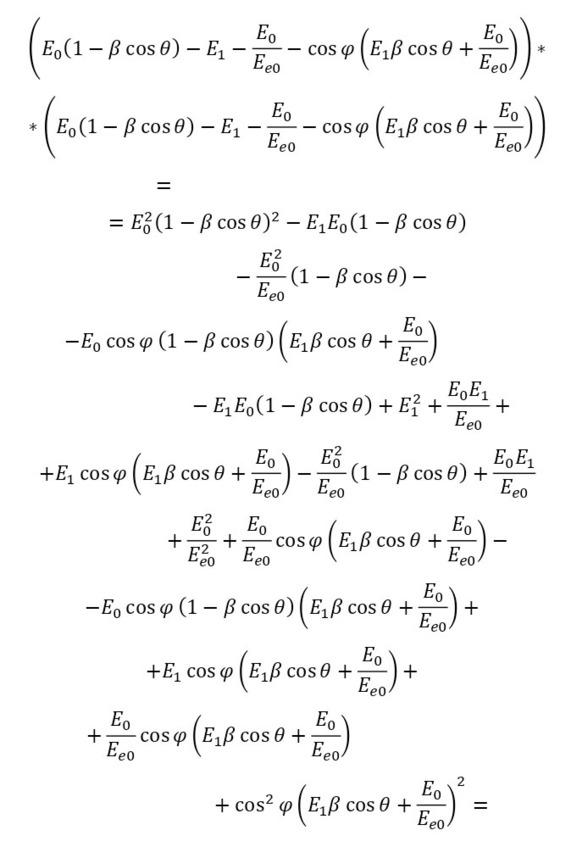 $\left(E_0(1-\beta\cos\theta)-E_1-\frac{E_0}{E_{e0}}-\cos\varphi\left(E_1\beta\cos\theta+\frac{E_0}{E_{e0}}\right)\right)*$

$*\left(E_0(1-\beta\cos\theta)-E_1-\frac{E_0}{E_{e0}}-\cos\varphi\left(E_1\beta\cos\theta+\frac{E_0}{E_{e0}}\right)\right)$

$=$

$=E_0^2(1-\beta\cos\theta)^2-E_1E_0(1-\beta\cos\theta)$

$-\frac{E_0^2}{E_{e0}}(1-\beta\cos\theta)-$

$-E_0\cos\varphi\,(1-\beta\cos\theta)\left(E_1\beta\cos\theta+\frac{E_0}{E_{e0}}\right)$

$-E_1E_0(1-\beta\cos\theta)+E_1^2+\frac{E_0E_1}{E_{e0}}+$

$+E_1\cos\varphi\left(E_1\beta\cos\theta+\frac{E_0}{E_{e0}}\right)-\frac{E_0^2}{E_{e0}}(1-\beta\cos\theta)+\frac{E_0E_1}{E_{e0}}$

$+\frac{E_0^2}{E_{e0}^2}+\frac{E_0}{E_{e0}}\cos\varphi\left(E_1\beta\cos\theta+\frac{E_0}{E_{e0}}\right)-$

$-E_0\cos\varphi\,(1-\beta\cos\theta)\left(E_1\beta\cos\theta+\frac{E_0}{E_{e0}}\right)+$

$+E_1\cos\varphi\left(E_1\beta\cos\theta+\frac{E_0}{E_{e0}}\right)+$

$+\frac{E_0}{E_{e0}}\cos\varphi\left(E_1\beta\cos\theta+\frac{E_0}{E_{e0}}\right)$

$+\cos^2\varphi\left(E_1\beta\cos\theta+\frac{E_0}{E_{e0}}\right)^2=$